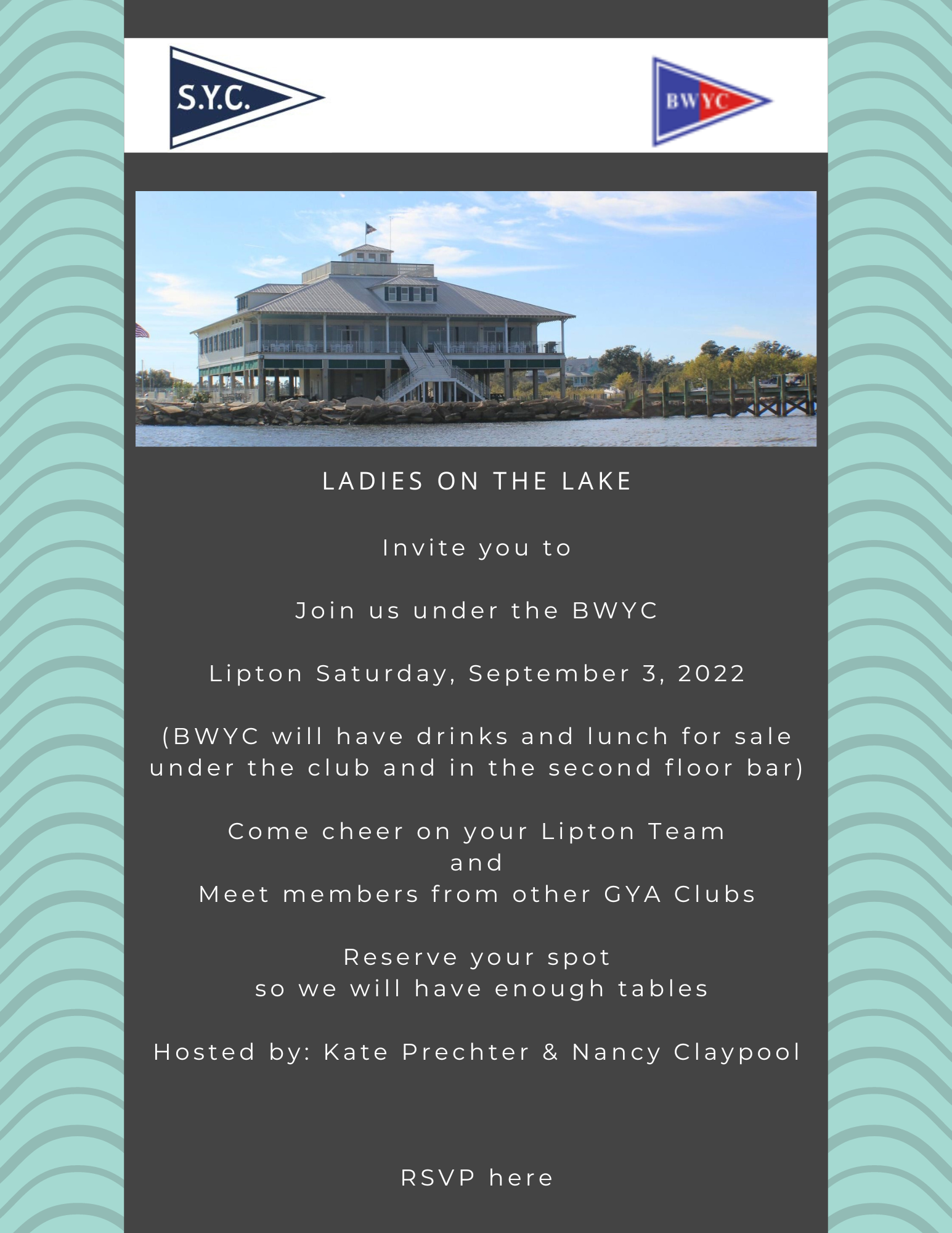 S.Y.C.

BWYC

LADIES ON THE LAKE

Invite you to

Join us under the BWYC

Lipton Saturday, September 3, 2022

(BWYC will have drinks and lunch for sale under the club and in the second floor bar)

Come cheer on your Lipton Team
and
Meet members from other GYA Clubs

Reserve your spot
so we will have enough tables

Hosted by: Kate Prechter & Nancy Claypool

RSVP here